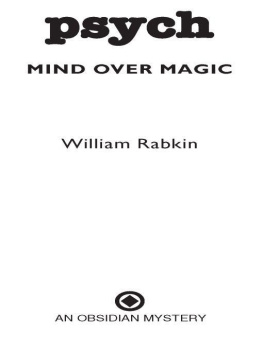 psych

MIND OVER MAGIC

William Rabkin

AN OBSIDIAN MYSTERY